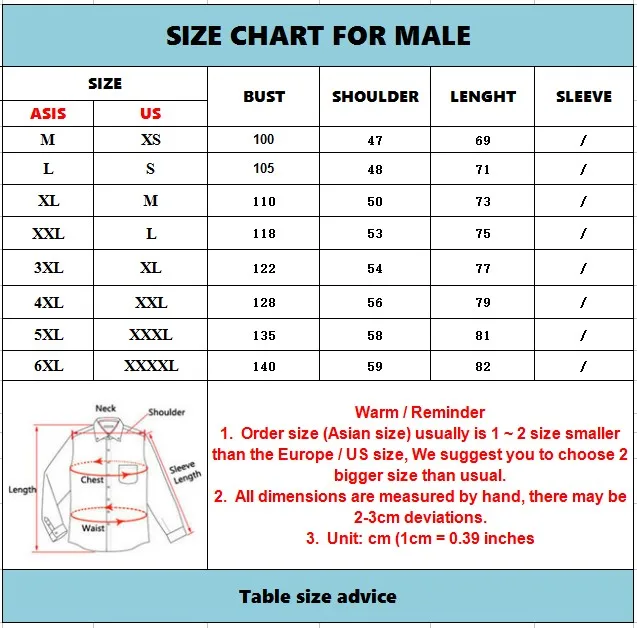 SIZE CHART FOR MALE

| SIZE ASIS | SIZE US | BUST | SHOULDER | LENGHT | SLEEVE |
|---|---|---|---|---|---|
| M | XS | 100 | 47 | 69 | / |
| L | S | 105 | 48 | 71 | / |
| XL | M | 110 | 50 | 73 | / |
| XXL | L | 118 | 53 | 75 | / |
| 3XL | XL | 122 | 54 | 77 | / |
| 4XL | XXL | 128 | 56 | 79 | / |
| 5XL | XXXL | 135 | 58 | 81 | / |
| 6XL | XXXXL | 140 | 59 | 82 | / |

Neck
Shoulder
Sleeve Length
Chest
Length
Waist

Warm / Reminder
1. Order size (Asian size) usually is 1 ~ 2 size smaller than the Europe / US size, We suggest you to choose 2 bigger size than usual.
2. All dimensions are measured by hand, there may be 2-3cm deviations.
3. Unit: cm (1cm = 0.39 inches

Table size advice